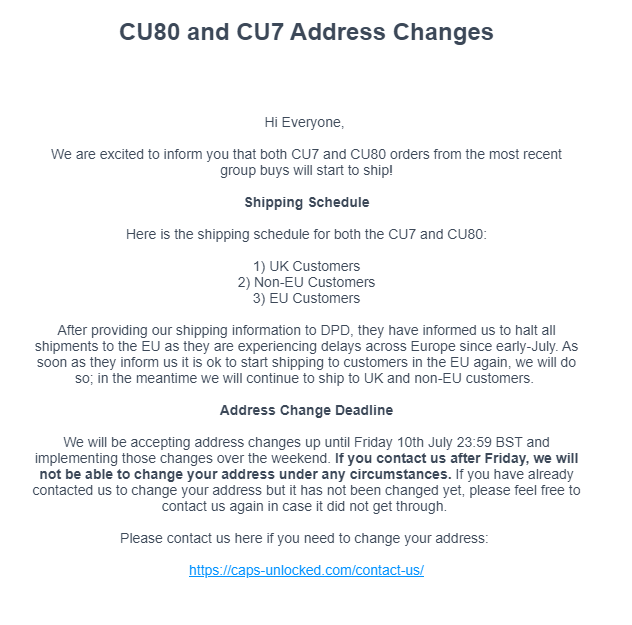 CU80 and CU7 Address Changes

Hi Everyone,

We are excited to inform you that both CU7 and CU80 orders from the most recent group buys will start to ship!

Shipping Schedule

Here is the shipping schedule for both the CU7 and CU80:

1) UK Customers
2) Non-EU Customers
3) EU Customers

After providing our shipping information to DPD, they have informed us to halt all shipments to the EU as they are experiencing delays across Europe since early-July. As soon as they inform us it is ok to start shipping to customers in the EU again, we will do so; in the meantime we will continue to ship to UK and non-EU customers.

Address Change Deadline

We will be accepting address changes up until Friday 10th July 23:59 BST and implementing those changes over the weekend. If you contact us after Friday, we will not be able to change your address under any circumstances. If you have already contacted us to change your address but it has not been changed yet, please feel free to contact us again in case it did not get through.

Please contact us here if you need to change your address:

https://caps-unlocked.com/contact-us/